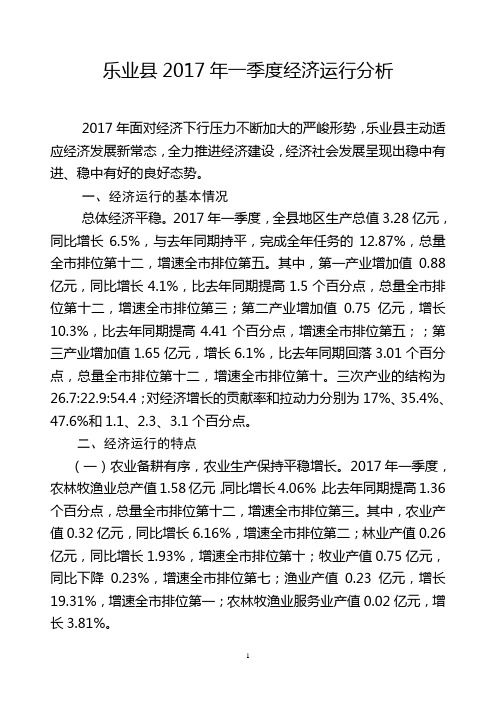 乐业县 2017 年一季度经济运行分析

2017 年面对经济下行压力不断加大的严峻形势，乐业县主动适应经济发展新常态，全力推进经济建设，经济社会发展呈现出稳中有进、稳中有好的良好态势。

一、经济运行的基本情况

总体经济平稳。2017 年一季度，全县地区生产总值 3.28 亿元，同比增长 6.5%，与去年同期持平，完成全年任务的 12.87%，总量全市排位第十二，增速全市排位第五。其中，第一产业增加值 0.88 亿元，同比增长 4.1%，比去年同期提高 1.5 个百分点，总量全市排位第十二，增速全市排位第三；第二产业增加值 0.75 亿元，增长 10.3%，比去年同期提高 4.41 个百分点，增速全市排位第五；；第三产业增加值 1.65 亿元，增长 6.1%，比去年同期回落 3.01 个百分点，总量全市排位第十二，增速全市排位第十。三次产业的结构为 26.7:22.9:54.4；对经济增长的贡献率和拉动力分别为 17%、35.4%、47.6%和 1.1、2.3、3.1 个百分点。

二、经济运行的特点

（一）农业备耕有序，农业生产保持平稳增长。2017 年一季度，农林牧渔业总产值 1.58 亿元，同比增长 4.06%，比去年同期提高 1.36 个百分点，总量全市排位第十二，增速全市排位第三。其中，农业产值 0.32 亿元，同比增长 6.16%，增速全市排位第二；林业产值 0.26 亿元，同比增长 1.93%，增速全市排位第十；牧业产值 0.75 亿元，同比下降 0.23%，增速全市排位第七；渔业产值 0.23 亿元，增长 19.31%，增速全市排位第一；农林牧渔业服务业产值 0.02 亿元，增长 3.81%。

1